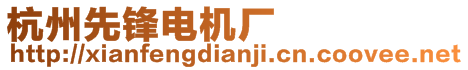 杭州先锋电机厂
http://xianfengdianji.cn.coovee.net